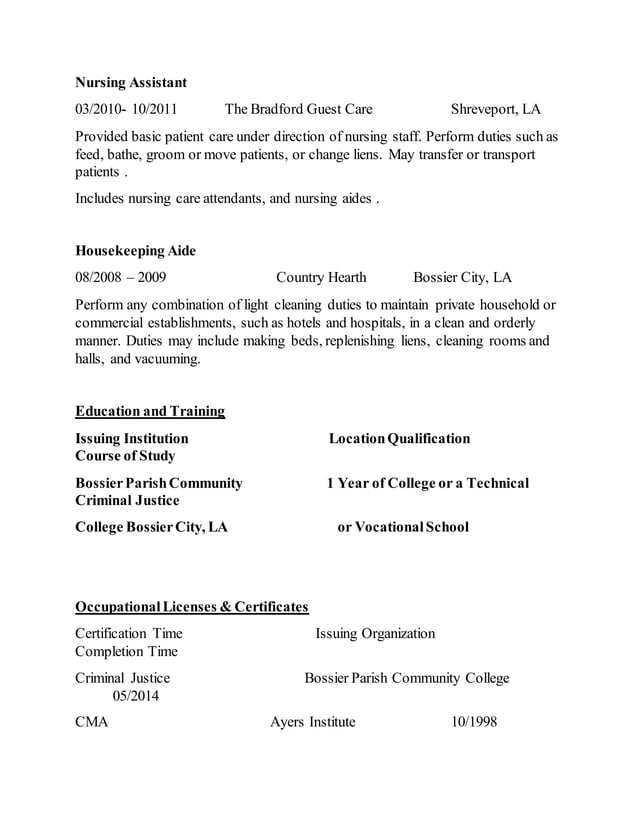 Nursing Assistant

03/2010- 10/2011 The Bradford Guest Care Shreveport, LA

Provided basic patient care under direction of nursing staff. Perform duties such as feed, bathe, groom or move patients, or change liens. May transfer or transport patients .

Includes nursing care attendants, and nursing aides .

Housekeeping Aide

08/2008 – 2009 Country Hearth Bossier City, LA

Perform any combination of light cleaning duties to maintain private household or commercial establishments, such as hotels and hospitals, in a clean and orderly manner. Duties may include making beds, replenishing liens, cleaning rooms and halls, and vacuuming.

Education and Training

Issuing Institution Location Qualification
Course of Study

Bossier Parish Community 1 Year of College or a Technical
Criminal Justice

College Bossier City, LA or Vocational School

Occupational Licenses & Certificates

Certification Time Issuing Organization
Completion Time

Criminal Justice Bossier Parish Community College
05/2014

CMA Ayers Institute 10/1998